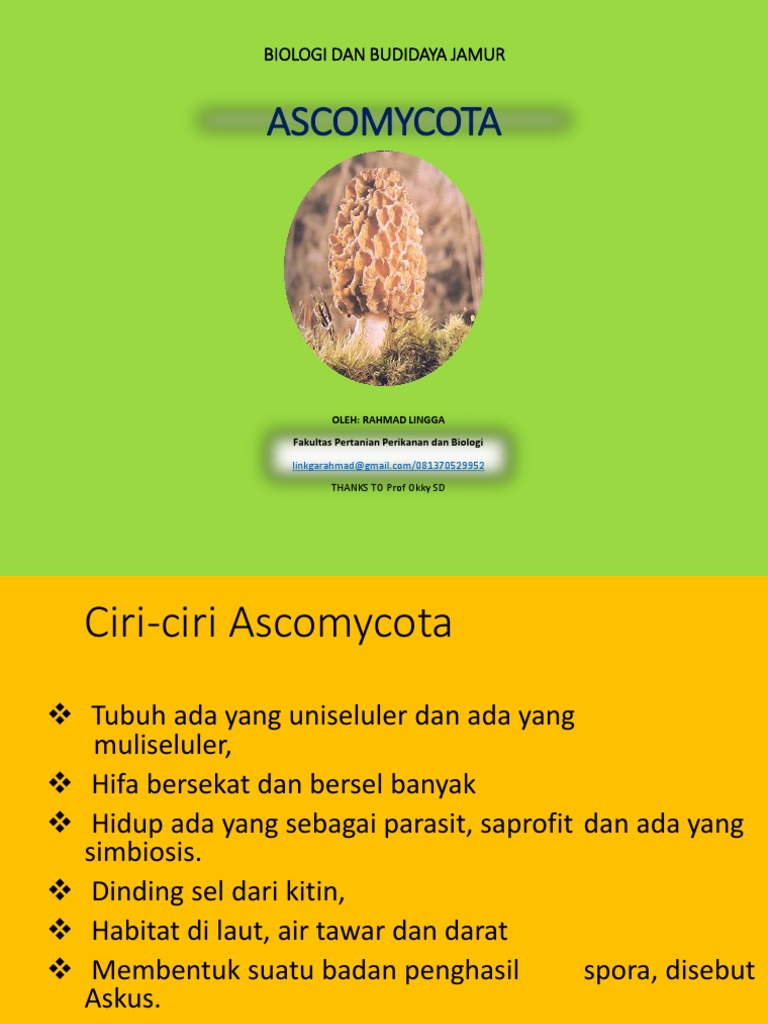 BIOLOGI DAN BUDIDAYA JAMUR

ASCOMYCOTA

OLEH: RAHMAD LINGGA

Fakultas Pertanian Perikanan dan Biologi

linkgarahmad@gmail.com/081370529952

THANKS TO Prof Okky SD

Ciri-ciri Ascomycota

❖ Tubuh ada yang uniseluler dan ada yang muliseluler,

❖ Hifa bersekat dan bersel banyak

❖ Hidup ada yang sebagai parasit, saprofit dan ada yang simbiosis.

❖ Dinding sel dari kitin,

❖ Habitat di laut, air tawar dan darat

❖ Membentuk suatu badan penghasil spora, disebut Askus.